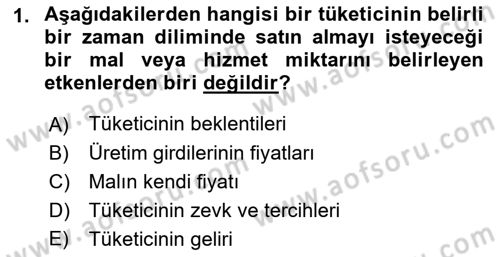 1. Aşağıdakilerden hangisi bir tüketicinin belirli bir zaman diliminde satın almayı isteyeceği bir mal veya hizmet miktarını belirleyen etkenlerden biri değildir?

A) Tüketicinin beklentileri
B) Üretim girdilerinin fiyatları
C) Malın kendi fiyatı
D) Tüketicinin zevk ve tercihleri
E) Tüketicinin geliri

www.aofsoru.com